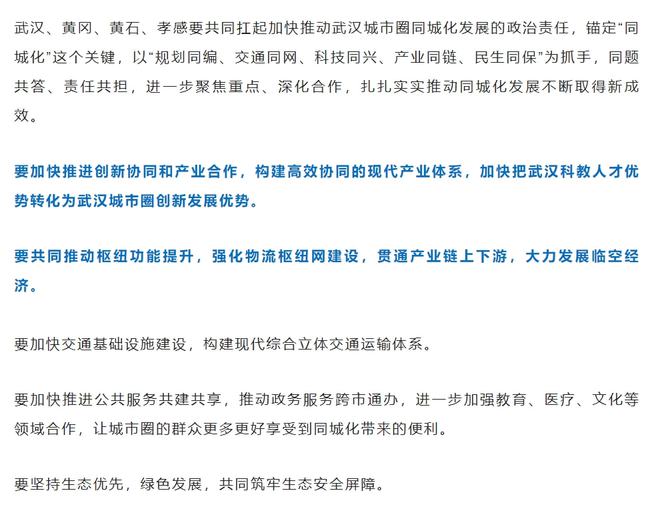 武汉、黄冈、黄石、孝感要共同扛起加快推动武汉城市圈同城化发展的政治责任，锚定“同城化”这个关键，以“规划同编、交通同网、科技同兴、产业同链、民生同保”为抓手，同题共答、责任共担，进一步聚焦重点、深化合作，扎扎实实推动同城化发展不断取得新成效。

要加快推进创新协同和产业合作，构建高效协同的现代产业体系，加快把武汉科教人才优势转化为武汉城市圈创新发展优势。

要共同推动枢纽功能提升，强化物流枢纽网建设，贯通产业链上下游，大力发展临空经济。

要加快交通基础设施建设，构建现代综合立体交通运输体系。

要加快推进公共服务共建共享，推动政务服务跨市通办，进一步加强教育、医疗、文化等领域合作，让城市圈的群众更多更好享受到同城化带来的便利。

要坚持生态优先，绿色发展，共同筑牢生态安全屏障。